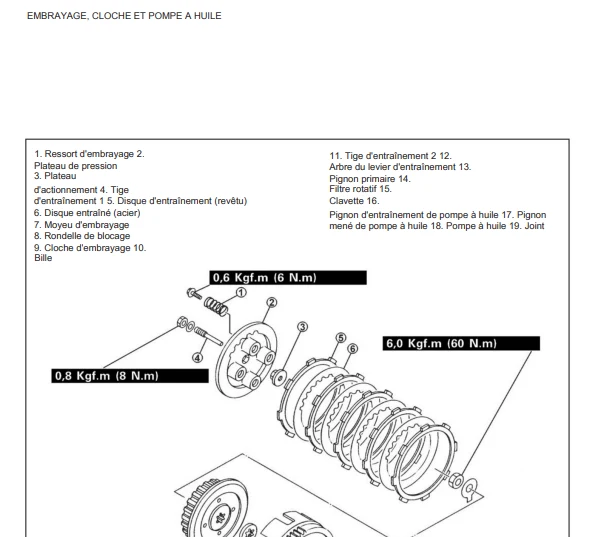 EMBRAYAGE, CLOCHE ET POMPE A HUILE

1. Ressort d'embrayage 2. Plateau de pression
3. Plateau d'actionnement 4. Tige d'entraînement 1 5. Disque d'entraînement (revêtu)
6. Disque entraîné (acier)
7. Moyeu d'embrayage
8. Rondelle de blocage
9. Cloche d'embrayage 10. Bille

11. Tige d'entraînement 2 12. Arbre du levier d'entraînement 13. Pignon primaire 14. Filtre rotatif 15. Clavette 16. Pignon d'entraînement de pompe à huile 17. Pignon mené de pompe à huile 18. Pompe à huile 19. Joint

0,6 Kgf.m (6 N.m)

①

②

③

④

⑤

⑥

6,0 Kgf.m (60 N.m)

0,8 Kgf.m (8 N.m)